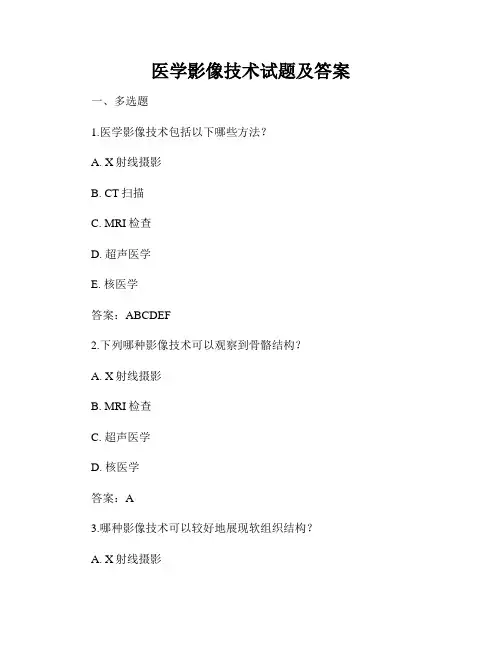 医学影像技术试题及答案

一、多选题

1.医学影像技术包括以下哪些方法？

A. X 射线摄影

B. CT 扫描

C. MRI 检查

D. 超声医学

E. 核医学

答案：ABCDEF

2.下列哪种影像技术可以观察到骨骼结构？

A. X 射线摄影

B. MRI 检查

C. 超声医学

D. 核医学

答案：A

3.哪种影像技术可以较好地展现软组织结构？

A. X 射线摄影